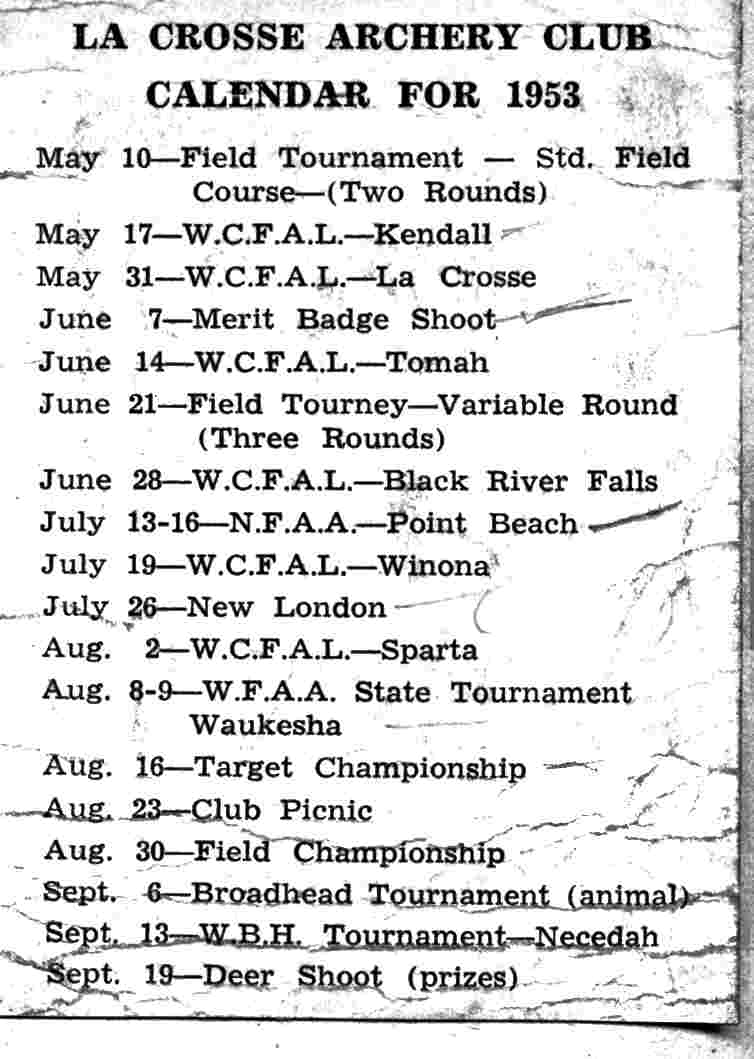 LA CROSSE ARCHERY CLUB
CALENDAR FOR 1953

May 10—Field Tournament — Std. Field Course—(Two Rounds)
May 17—W.C.F.A.L.—Kendall
May 31—W.C.F.A.L.—La Crosse
June 7—Merit Badge Shoot
June 14—W.C.F.A.L.—Tomah
June 21—Field Tourney—Variable Round (Three Rounds)
June 28—W.C.F.A.L.—Black River Falls
July 13-16—N.F.A.A.—Point Beach
July 19—W.C.F.A.L.—Winona
July 26—New London
Aug. 2—W.C.F.A.L.—Sparta
Aug. 8-9—W.F.A.A. State Tournament Waukesha
Aug. 16—Target Championship
Aug. 23—Club Picnic
Aug. 30—Field Championship
Sept. 6—Broadhead Tournament (animal)
Sept. 13—W.B.H. Tournament—Necedah
Sept. 19—Deer Shoot (prizes)